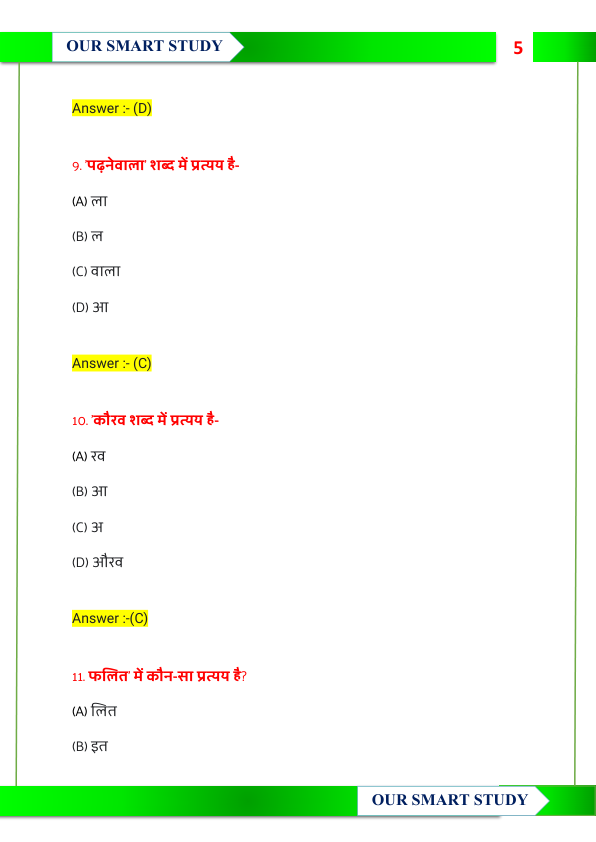 OUR SMART STUDY

5

Answer :- (D)

9. 'पढ़नेवाला' शब्द में प्रत्यय है-

(A) ला

(B) ल

(C) वाला

(D) आ

Answer :- (C)

10. 'कौरव शब्द में प्रत्यय है-

(A) रव

(B) आ

(C) अ

(D) औरव

Answer :-(C)

11. फलित' में कौन-सा प्रत्यय है?

(A) लित

(B) इत

OUR SMART STUDY